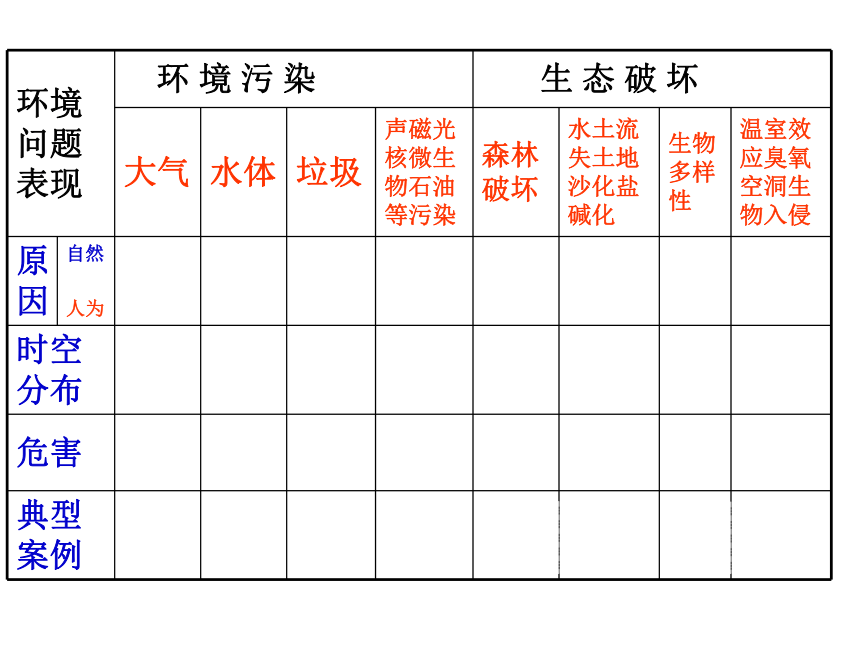 | 环境问题表现 | | 环境污染 | | | | 生态破坏 | | | |
|---|---|---|---|---|---|---|---|---|---|
| | | 大气 | 水体 | 垃圾 | 声磁光核微生物石油等污染 | 森林破坏 | 水土流失土地沙化盐碱化 | 生物多样性 | 温室效应臭氧空洞生物入侵 |
| 原因 | 自然 人为 | | | | | | | | |
| 时空分布 | | | | | | | | | |
| 危害 | | | | | | | | | |
| 典型案例 | | | | | | | | | |